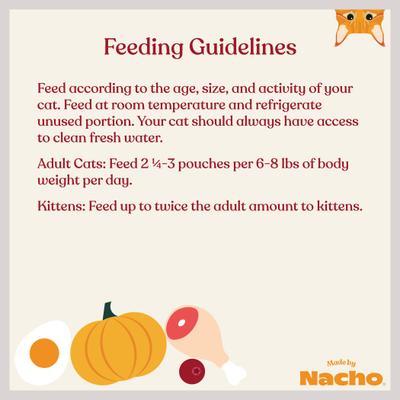 Feeding Guidelines

Feed according to the age, size, and activity of your cat. Feed at room temperature and refrigerate unused portion. Your cat should always have access to clean fresh water.

Adult Cats: Feed 2 ¼-3 pouches per 6-8 lbs of body weight per day.

Kittens: Feed up to twice the adult amount to kittens.

Made by
Nacho